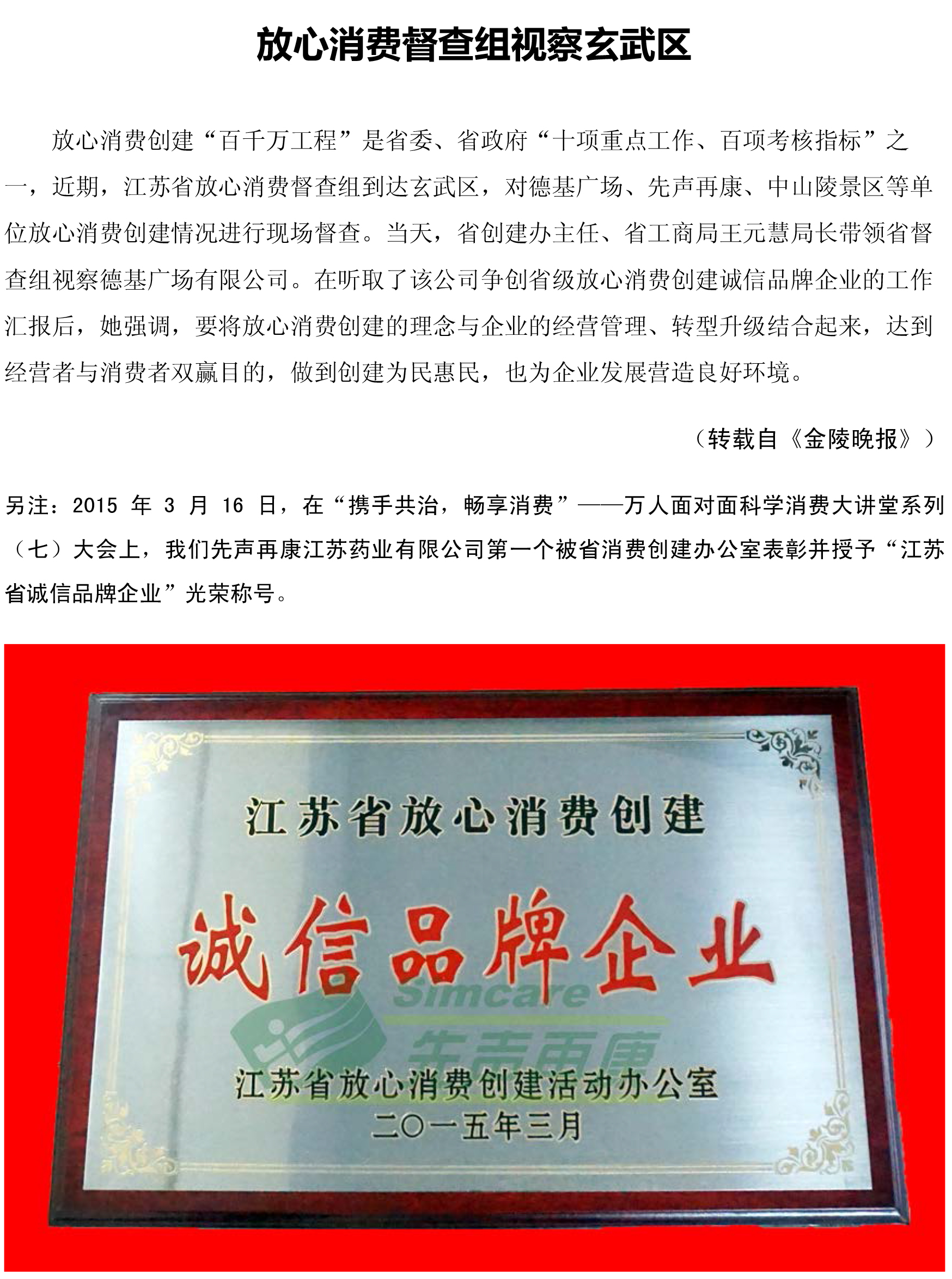 放心消费督查组视察玄武区

放心消费创建“百千万工程”是省委、省政府“十项重点工作、百项考核指标”之一，近期，江苏省放心消费督查组到达玄武区，对德基广场、先声再康、中山陵景区等单位放心消费创建情况进行现场督查。当天，省创建办主任、省工商局王元慧局长带领省督查组视察德基广场有限公司。在听取了该公司争创省级放心消费创建诚信品牌企业的工作汇报后，她强调，要将放心消费创建的理念与企业的经营管理、转型升级结合起来，达到经营者与消费者双赢目的，做到创建为民惠民，也为企业发展营造良好环境。

（转载自《金陵晚报》）

另注：2015年3月16日，在“携手共治，畅享消费”——万人面对面科学消费大讲堂系列（七）大会上，我们先声再康江苏药业有限公司第一个被省消费创建办公室表彰并授予“江苏省诚信品牌企业”光荣称号。

江苏省放心消费创建

诚信品牌企业

江苏省放心消费创建活动办公室
二〇一五年三月

Simcare
先声再康